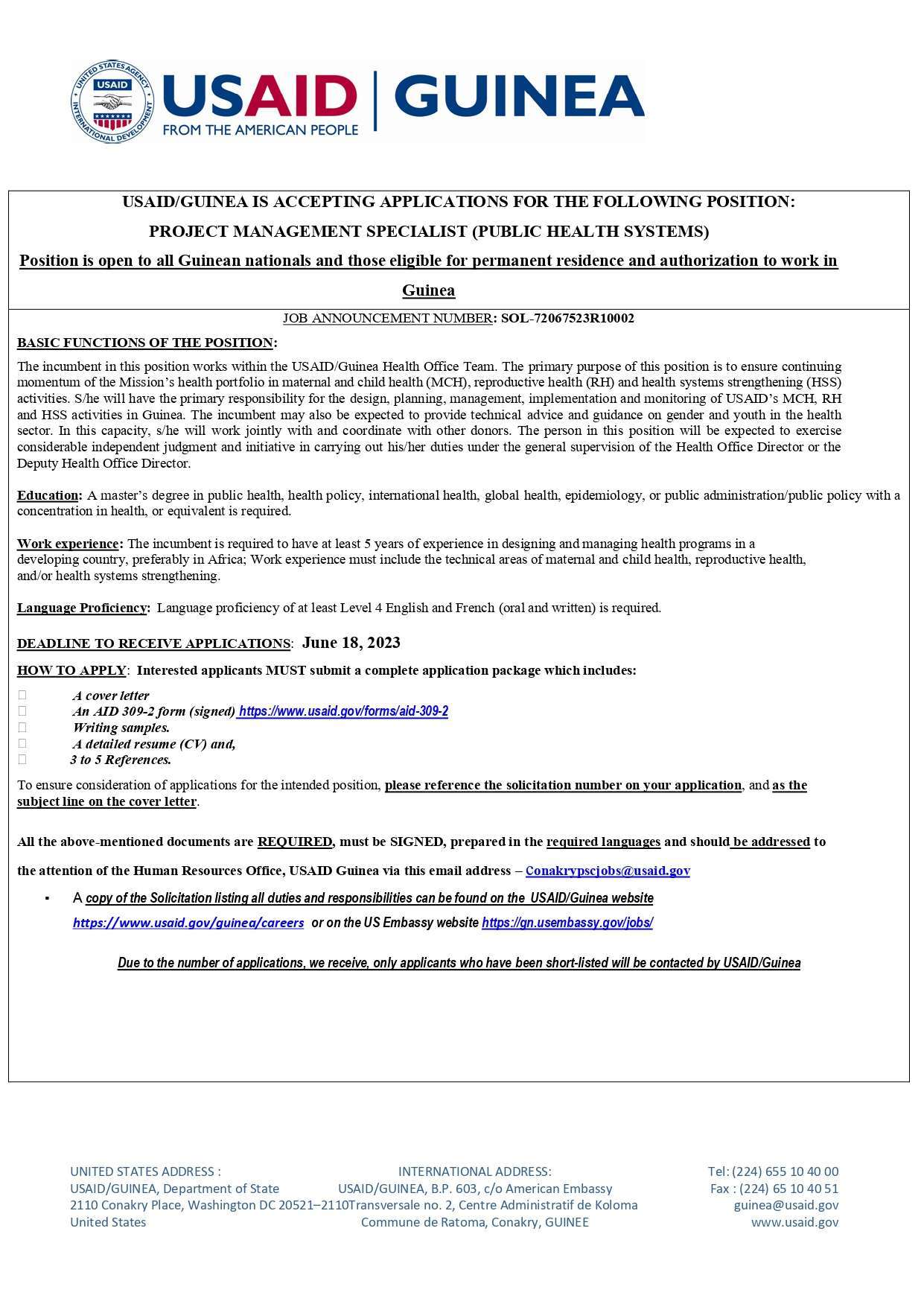 UNITED STATES AGENCY INTERNATIONAL DEVELOPMENT USAID

USAID | GUINEA
FROM THE AMERICAN PEOPLE

USAID/GUINEA IS ACCEPTING APPLICATIONS FOR THE FOLLOWING POSITION:

PROJECT MANAGEMENT SPECIALIST (PUBLIC HEALTH SYSTEMS)

Position is open to all Guinean nationals and those eligible for permanent residence and authorization to work in Guinea

JOB ANNOUNCEMENT NUMBER: SOL-72067523R10002

BASIC FUNCTIONS OF THE POSITION:

The incumbent in this position works within the USAID/Guinea Health Office Team. The primary purpose of this position is to ensure continuing momentum of the Mission's health portfolio in maternal and child health (MCH), reproductive health (RH) and health systems strengthening (HSS) activities. S/he will have the primary responsibility for the design, planning, management, implementation and monitoring of USAID's MCH, RH and HSS activities in Guinea. The incumbent may also be expected to provide technical advice and guidance on gender and youth in the health sector. In this capacity, s/he will work jointly with and coordinate with other donors. The person in this position will be expected to exercise considerable independent judgment and initiative in carrying out his/her duties under the general supervision of the Health Office Director or the Deputy Health Office Director.

Education: A master's degree in public health, health policy, international health, global health, epidemiology, or public administration/public policy with a concentration in health, or equivalent is required.

Work experience: The incumbent is required to have at least 5 years of experience in designing and managing health programs in a developing country, preferably in Africa; Work experience must include the technical areas of maternal and child health, reproductive health, and/or health systems strengthening.

Language Proficiency: Language proficiency of at least Level 4 English and French (oral and written) is required.

DEADLINE TO RECEIVE APPLICATIONS: June 18, 2023

HOW TO APPLY: Interested applicants MUST submit a complete application package which includes:

A cover letter
An AID 309-2 form (signed) https://www.usaid.gov/forms/aid-309-2
Writing samples.
A detailed resume (CV) and,
3 to 5 References.

To ensure consideration of applications for the intended position, please reference the solicitation number on your application, and as the subject line on the cover letter.

All the above-mentioned documents are REQUIRED, must be SIGNED, prepared in the required languages and should be addressed to the attention of the Human Resources Office, USAID Guinea via this email address – Conakrypscjobs@usaid.gov

▪ A copy of the Solicitation listing all duties and responsibilities can be found on the USAID/Guinea website https://www.usaid.gov/guinea/careers or on the US Embassy website https://gn.usembassy.gov/jobs/

Due to the number of applications, we receive, only applicants who have been short-listed will be contacted by USAID/Guinea

UNITED STATES ADDRESS :
USAID/GUINEA, Department of State
2110 Conakry Place, Washington DC 20521–2110
United States

INTERNATIONAL ADDRESS:
USAID/GUINEA, B.P. 603, c/o American Embassy
Transversale no. 2, Centre Administratif de Koloma
Commune de Ratoma, Conakry, GUINEE

Tel: (224) 655 10 40 00
Fax : (224) 65 10 40 51
guinea@usaid.gov
www.usaid.gov